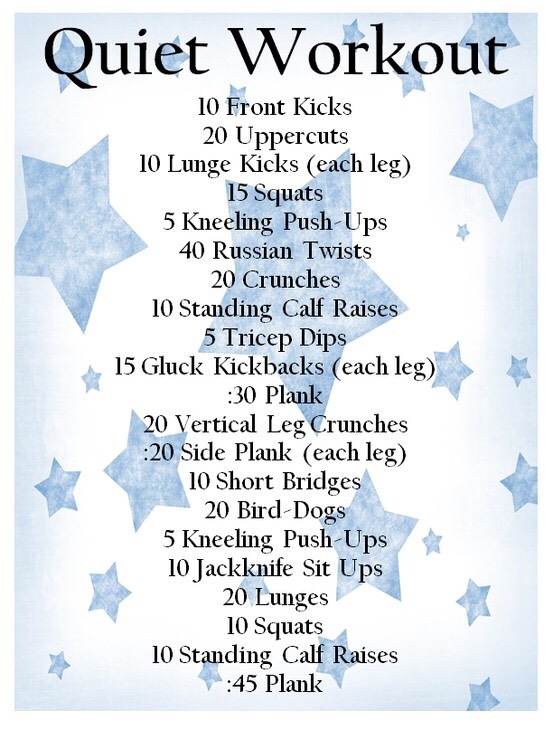 Quiet Workout

10 Front Kicks
20 Uppercuts
10 Lunge Kicks (each leg)
15 Squats
5 Kneeling Push-Ups
40 Russian Twists
20 Crunches
10 Standing Calf Raises
5 Tricep Dips
15 Gluck Kickbacks (each leg)
:30 Plank
20 Vertical Leg Crunches
:20 Side Plank (each leg)
10 Short Bridges
20 Bird-Dogs
5 Kneeling Push-Ups
10 Jackknife Sit Ups
20 Lunges
10 Squats
10 Standing Calf Raises
:45 Plank